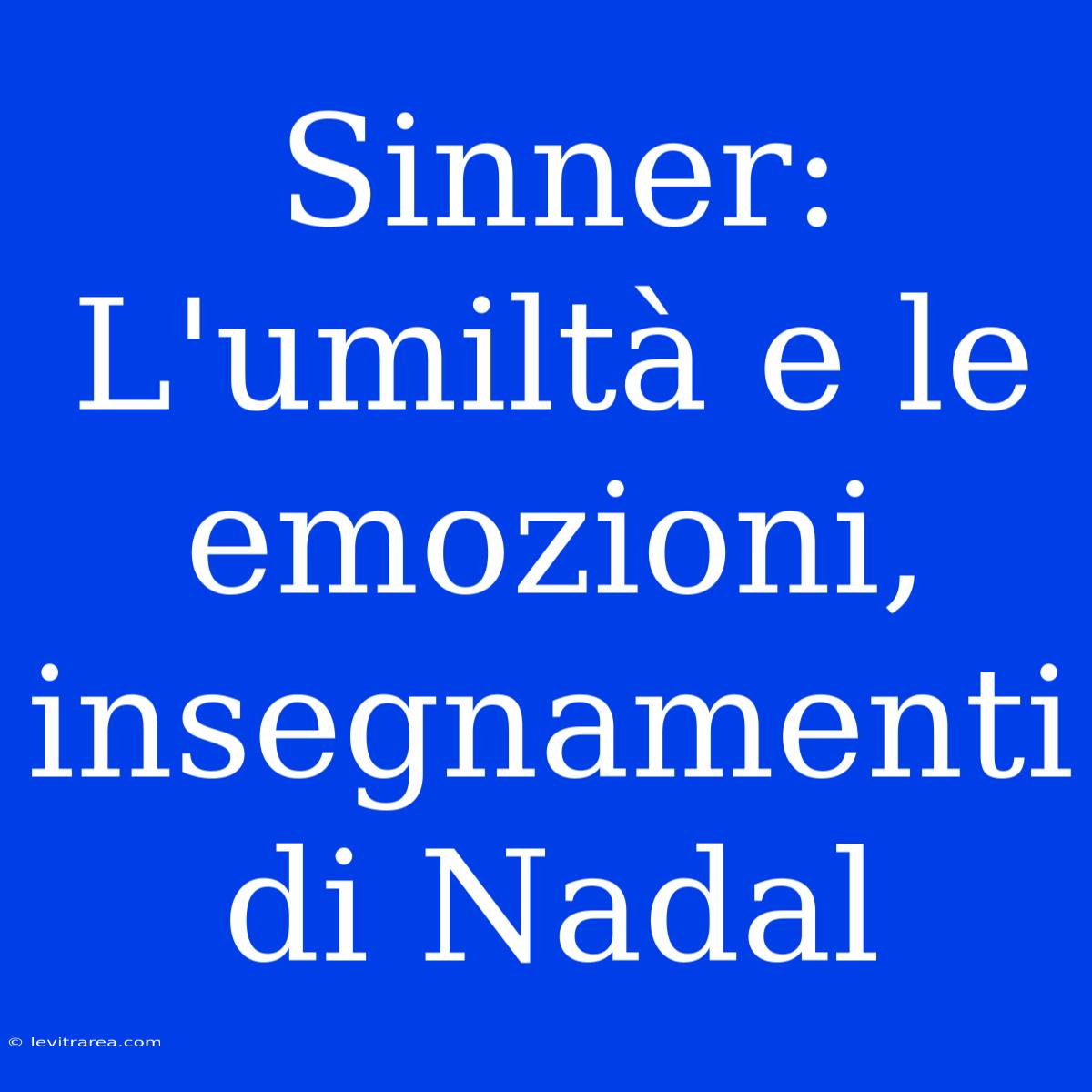 Sinner: L'umiltà e le emozioni, insegnamenti di Nadal

© levitrarea.com